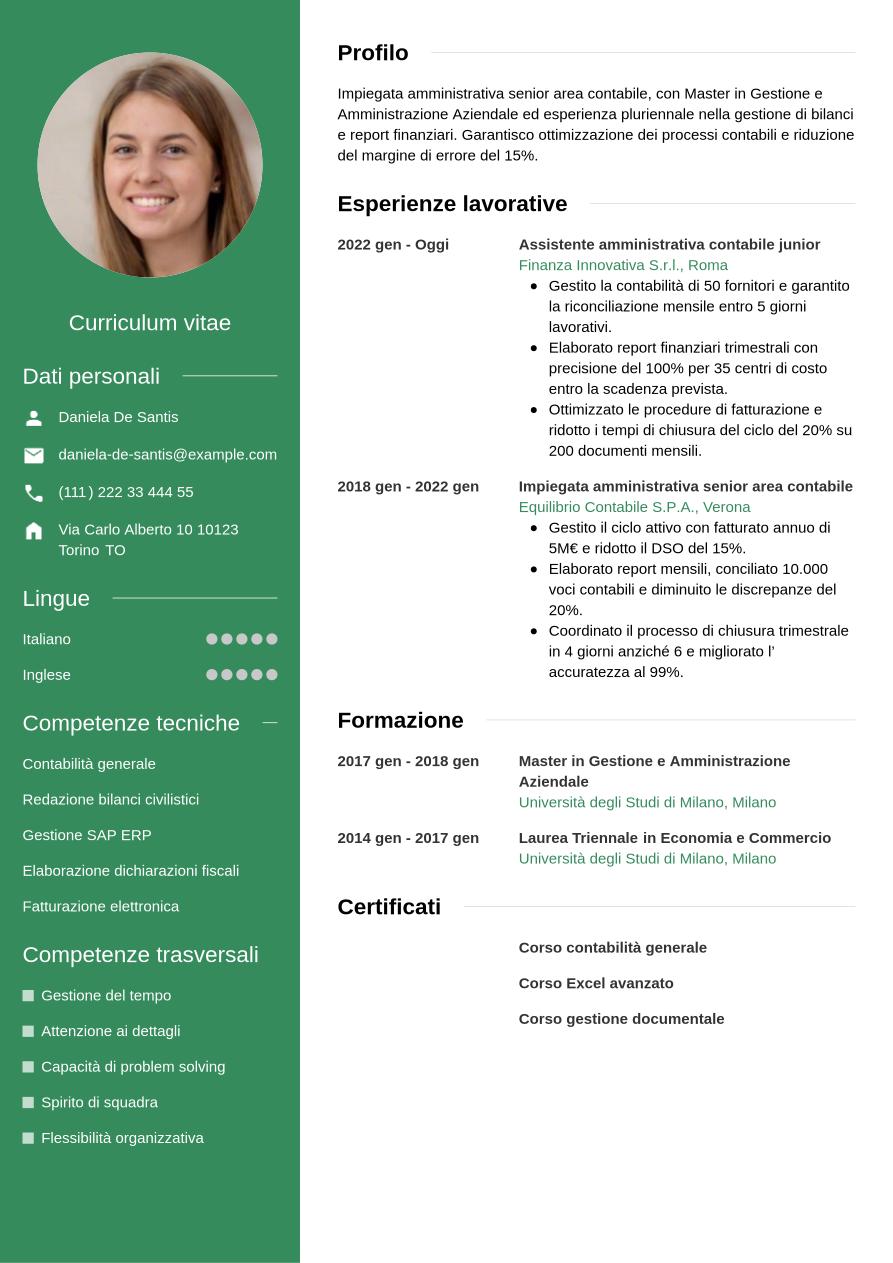 Curriculum vitae

Dati personali

Daniela De Santis

daniela-de-santis@example.com

(111) 222 33 444 55

Via Carlo Alberto 10 10123 Torino TO

Lingue

Italiano

Inglese

Competenze tecniche

Contabilità generale

Redazione bilanci civilistici

Gestione SAP ERP

Elaborazione dichiarazioni fiscali

Fatturazione elettronica

Competenze trasversali

Gestione del tempo

Attenzione ai dettagli

Capacità di problem solving

Spirito di squadra

Flessibilità organizzativa

Profilo

Impiegata amministrativa senior area contabile, con Master in Gestione e Amministrazione Aziendale ed esperienza pluriennale nella gestione di bilanci e report finanziari. Garantisco ottimizzazione dei processi contabili e riduzione del margine di errore del 15%.

Esperienze lavorative

2022 gen - Oggi

Assistente amministrativa contabile junior
Finanza Innovativa S.r.l., Roma
- Gestito la contabilità di 50 fornitori e garantito la riconciliazione mensile entro 5 giorni lavorativi.
- Elaborato report finanziari trimestrali con precisione del 100% per 35 centri di costo entro la scadenza prevista.
- Ottimizzato le procedure di fatturazione e ridotto i tempi di chiusura del ciclo del 20% su 200 documenti mensili.

2018 gen - 2022 gen

Impiegata amministrativa senior area contabile
Equilibrio Contabile S.P.A., Verona
- Gestito il ciclo attivo con fatturato annuo di 5M€ e ridotto il DSO del 15%.
- Elaborato report mensili, conciliato 10.000 voci contabili e diminuito le discrepanze del 20%.
- Coordinato il processo di chiusura trimestrale in 4 giorni anziché 6 e migliorato l' accuratezza al 99%.

Formazione

2017 gen - 2018 gen

Master in Gestione e Amministrazione Aziendale
Università degli Studi di Milano, Milano

2014 gen - 2017 gen

Laurea Triennale in Economia e Commercio
Università degli Studi di Milano, Milano

Certificati

Corso contabilità generale

Corso Excel avanzato

Corso gestione documentale